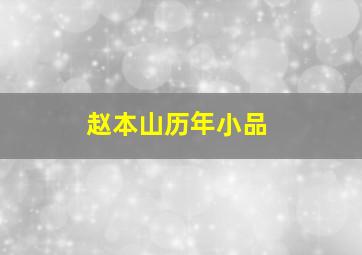 赵本山历年小品